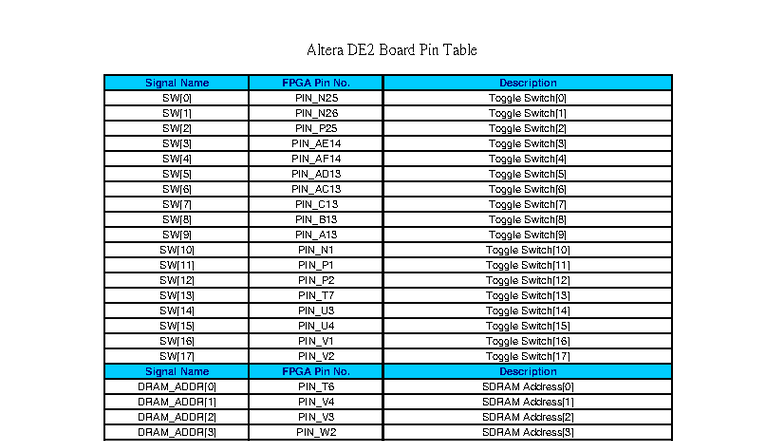 Altera DE2 Board Pin Table

| Signal Name | FPGA Pin No. | Description |
|---|---|---|
| SW[0] | PIN_N25 | Toggle Switch[0] |
| SW[1] | PIN_N26 | Toggle Switch[1] |
| SW[2] | PIN_P25 | Toggle Switch[2] |
| SW[3] | PIN_AE14 | Toggle Switch[3] |
| SW[4] | PIN_AF14 | Toggle Switch[4] |
| SW[5] | PIN_AD13 | Toggle Switch[5] |
| SW[6] | PIN_AC13 | Toggle Switch[6] |
| SW[7] | PIN_C13 | Toggle Switch[7] |
| SW[8] | PIN_B13 | Toggle Switch[8] |
| SW[9] | PIN_A13 | Toggle Switch[9] |
| SW[10] | PIN_N1 | Toggle Switch[10] |
| SW[11] | PIN_P1 | Toggle Switch[11] |
| SW[12] | PIN_P2 | Toggle Switch[12] |
| SW[13] | PIN_T7 | Toggle Switch[13] |
| SW[14] | PIN_U3 | Toggle Switch[14] |
| SW[15] | PIN_U4 | Toggle Switch[15] |
| SW[16] | PIN_V1 | Toggle Switch[16] |
| SW[17] | PIN_V2 | Toggle Switch[17] |
| Signal Name | FPGA Pin No. | Description |
| DRAM_ADDR[0] | PIN_T6 | SDRAM Address[0] |
| DRAM_ADDR[1] | PIN_V4 | SDRAM Address[1] |
| DRAM_ADDR[2] | PIN_V3 | SDRAM Address[2] |
| DRAM_ADDR[3] | PIN_W2 | SDRAM Address[3] |